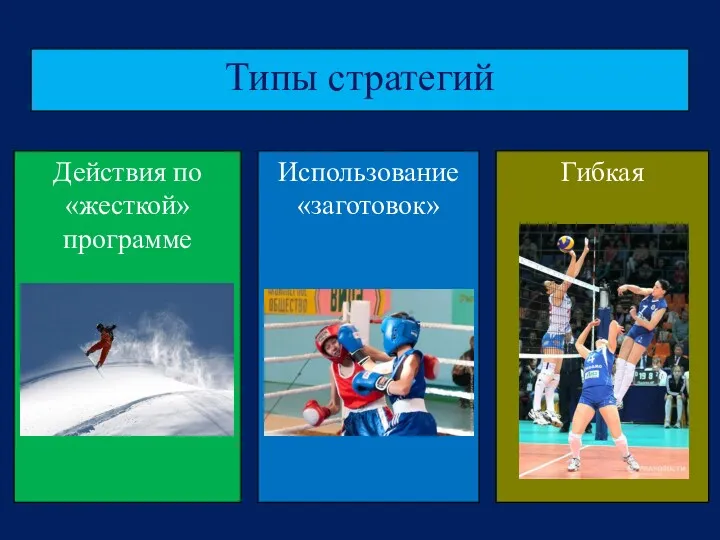 Типы стратегий

Действия по «жесткой» программе

Использование «заготовок»

ОБЩЕСТВО

Гибкая